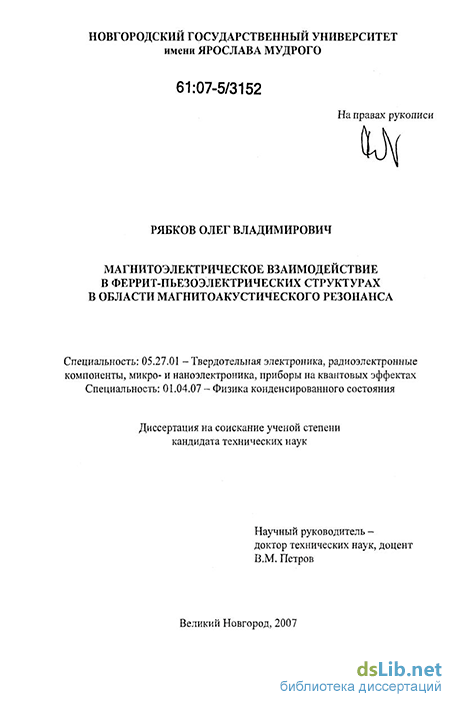 НОВГОРОДСКИЙ ГОСУДАРСТВЕННЫЙ УНИВЕРСИТЕТ
имени ЯРОСЛАВА МУДРОГО

61:07-5/3152

На правах рукописи

РЯБКОВ ОЛЕГ ВЛАДИМИРОВИЧ

МАГНИТОЭЛЕКТРИЧЕСКОЕ ВЗАИМОДЕЙСТВИЕ
В ФЕРРИТ-ПЬЕЗОЭЛЕКТРИЧЕСКИХ СТРУКТУРАХ
В ОБЛАСТИ МАГНИТОАКУСТИЧЕСКОГО РЕЗОНАНСА

Специальность: 05.27.01 – Твердотельная электроника, радиоэлектронные компоненты, микро- и наноэлектроника, приборы на квантовых эффектах
Специальность: 01.04.07 – Физика конденсированного состояния

Диссертация на соискание ученой степени
кандидата технических наук

Научный руководитель –
доктор технических наук, доцент
В.М. Петров

Великий Новгород, 2007

dsLib.net
библиотека диссертаций